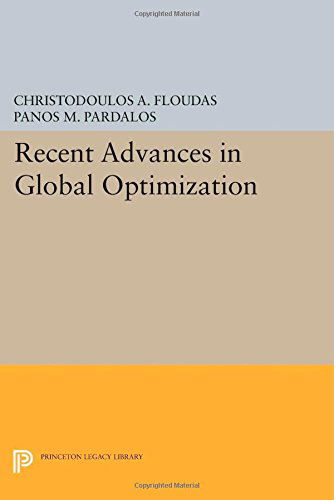 Copyrighted Material

CHRISTODOULOS A. FLOUDAS
PANOS M. PARDALOS

Recent Advances in Global Optimization

PRINCETON LEGACY LIBRARY

Copyrighted Material